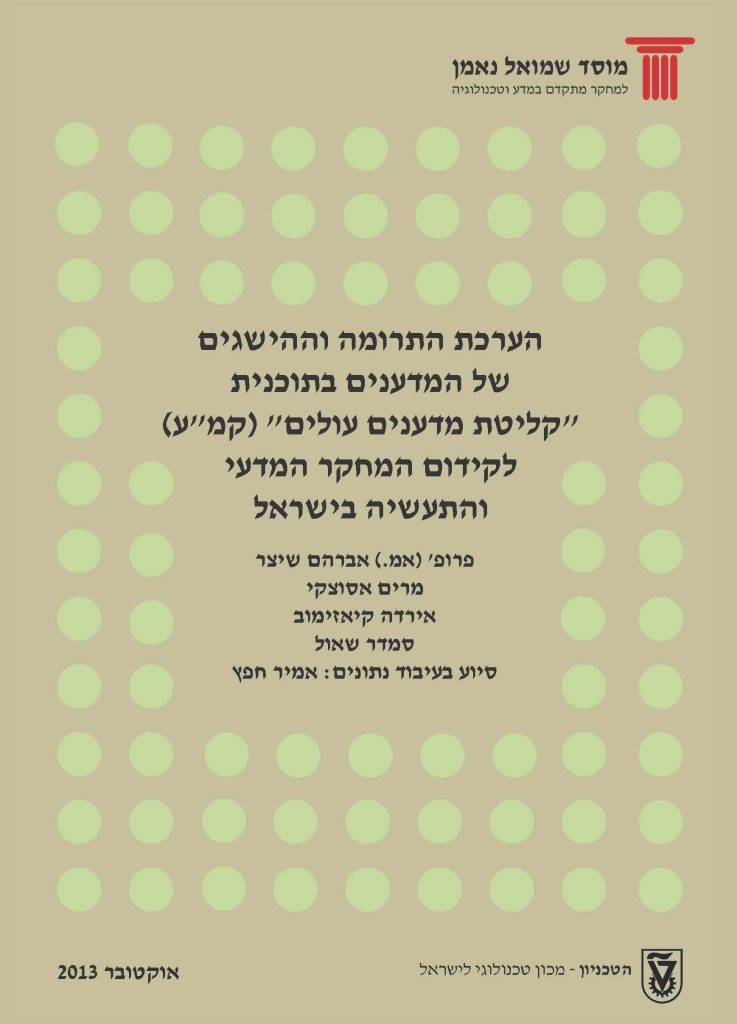 מוסד שמואל נאמן
למחקר מתקדם במדע וטכנולוגיה

הערכת התרומה וההישגים
של המדענים בתוכנית
"קליטת מדענים עולים" (קמ"ע)
לקידום המחקר המדעי
והתעשיה בישראל

פרופ' (אמ.) אברהם שיצר
מרים אסוצקי
אירדה קיאזימוב
סמדר שאול
סיוע בעיבוד נתונים: אמיר חפץ

הטכניון - מכון טכנולוגי לישראל

אוקטובר 2013